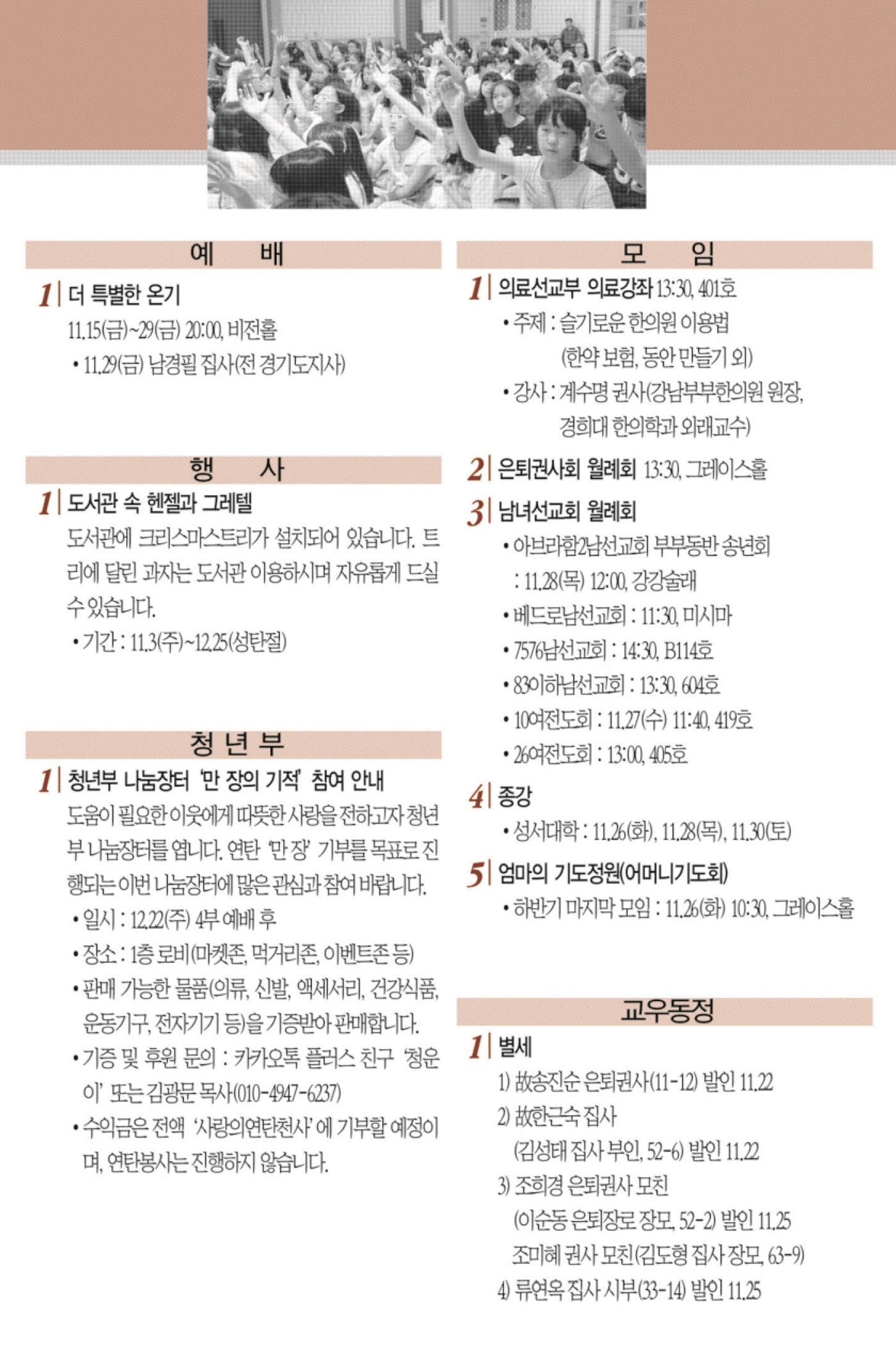 예 배

1 더 특별한 온기

11.15(금)~29(금) 20:00, 비전홀

• 11.29(금) 남경필 집사(전 경기도지사)

행 사

1 도서관 속 헨젤과 그레텔

도서관에 크리스마스트리가 설치되어 있습니다. 트리에 달린 과자는 도서관 이용하시며 자유롭게 드실 수 있습니다.

• 기간 : 11.3(주)~12.25(성탄절)

청 년 부

1 청년부 나눔장터 '만 장의 기적' 참여 안내

도움이 필요한 이웃에게 따뜻한 사랑을 전하고자 청년부 나눔장터를 엽니다. 연탄 '만 장' 기부를 목표로 진행되는 이번 나눔장터에 많은 관심과 참여 바랍니다.

• 일시 : 12.22(주) 4부 예배 후

• 장소 : 1층 로비(마켓존, 먹거리존, 이벤트존 등)

• 판매 가능한 물품(의류, 신발, 액세서리, 건강식품, 운동기구, 전자기기 등)을 기증받아 판매합니다.

• 기증 및 후원 문의 : 카카오톡 플러스 친구 '청운이' 또는 김광문 목사(010-4947-6237)

• 수익금은 전액 '사랑의연탄천사'에 기부할 예정이며, 연탄봉사는 진행하지 않습니다.

모 임

1 의료선교부 의료강좌 13:30, 401호

• 주제 : 슬기로운 한의원 이용법
(한약 보험, 동안 만들기 외)

• 강사 : 계수명 권사(강남부부한의원 원장, 경희대 한의학과 외래교수)

2 은퇴권사회 월례회 13:30, 그레이스홀

3 남녀선교회 월례회

• 아브라함2남선교회 부부동반 송년회
: 11.28(목) 12:00, 강강술래

• 베드로남선교회 : 11:30, 미시마

• 7576남선교회 : 14:30, B114호

• 83이하남선교회 : 13:30, 604호

• 10여전도회 : 11.27(수) 11:40, 419호

• 26여전도회 : 13:00, 405호

4 종강

• 성서대학 : 11.26(화), 11.28(목), 11.30(토)

5 엄마의 기도정원(어머니기도회)

• 하반기 마지막 모임 : 11.26(화) 10:30, 그레이스홀

교우동정

1 별세

1) 故송진순 은퇴권사(11-12) 발인 11.22

2) 故한근숙 집사
(김성태 집사 부인, 52-6) 발인 11.22

3) 조희경 은퇴권사 모친
(이순동 은퇴장로 장모, 52-2) 발인 11.25
조미혜 권사 모친(김도형 집사 장모, 63-9)

4) 류연옥 집사 시부(33-14) 발인 11.25